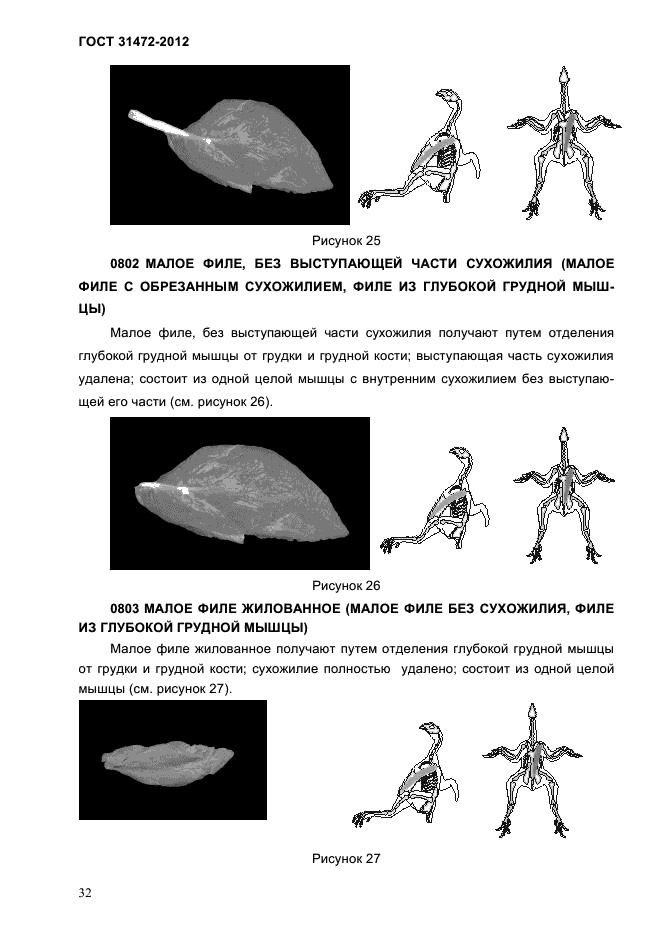 ГОСТ 31472-2012

Рисунок 25

0802 МАЛОЕ ФИЛЕ, БЕЗ ВЫСТУПАЮЩЕЙ ЧАСТИ СУХОЖИЛИЯ (МАЛОЕ ФИЛЕ С ОБРЕЗАННЫМ СУХОЖИЛИЕМ, ФИЛЕ ИЗ ГЛУБОКОЙ ГРУДНОЙ МЫШЦЫ)

Малое филе, без выступающей части сухожилия получают путем отделения глубокой грудной мышцы от грудки и грудной кости; выступающая часть сухожилия удалена; состоит из одной целой мышцы с внутренним сухожилием без выступающей его части (см. рисунок 26).

Рисунок 26

0803 МАЛОЕ ФИЛЕ ЖИЛОВАННОЕ (МАЛОЕ ФИЛЕ БЕЗ СУХОЖИЛИЯ, ФИЛЕ ИЗ ГЛУБОКОЙ ГРУДНОЙ МЫШЦЫ)

Малое филе жилованное получают путем отделения глубокой грудной мышцы от грудки и грудной кости; сухожилие полностью удалено; состоит из одной целой мышцы (см. рисунок 27).

Рисунок 27

32